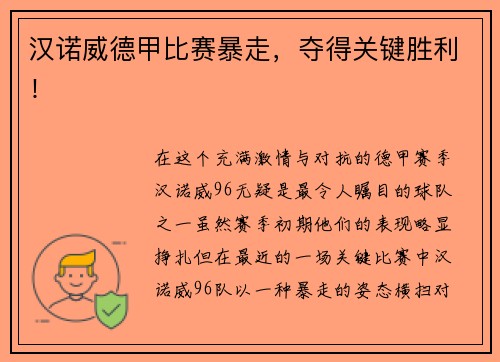 汉诺威德甲比赛暴走，夺得关键胜利！

在这个充满激情与对抗的德甲赛季汉诺威96无疑是最令人瞩目的球队之一虽然赛季初期他们的表现略显挣扎但在最近的一场关键比赛中汉诺威96队以一种暴走的姿态横扫对